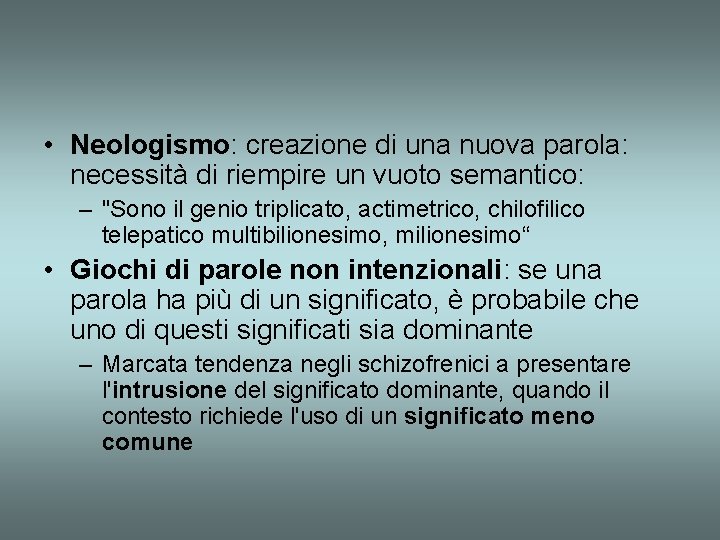 • Neologismo: creazione di una nuova parola: necessità di riempire un vuoto semantico:
– "Sono il genio triplicato, actimetrico, chilofilico telepatico multibilionesimo, milionesimo“
• Giochi di parole non intenzionali: se una parola ha più di un significato, è probabile che uno di questi significati sia dominante
– Marcata tendenza negli schizofrenici a presentare l'intrusione del significato dominante, quando il contesto richiede l'uso di un significato meno comune